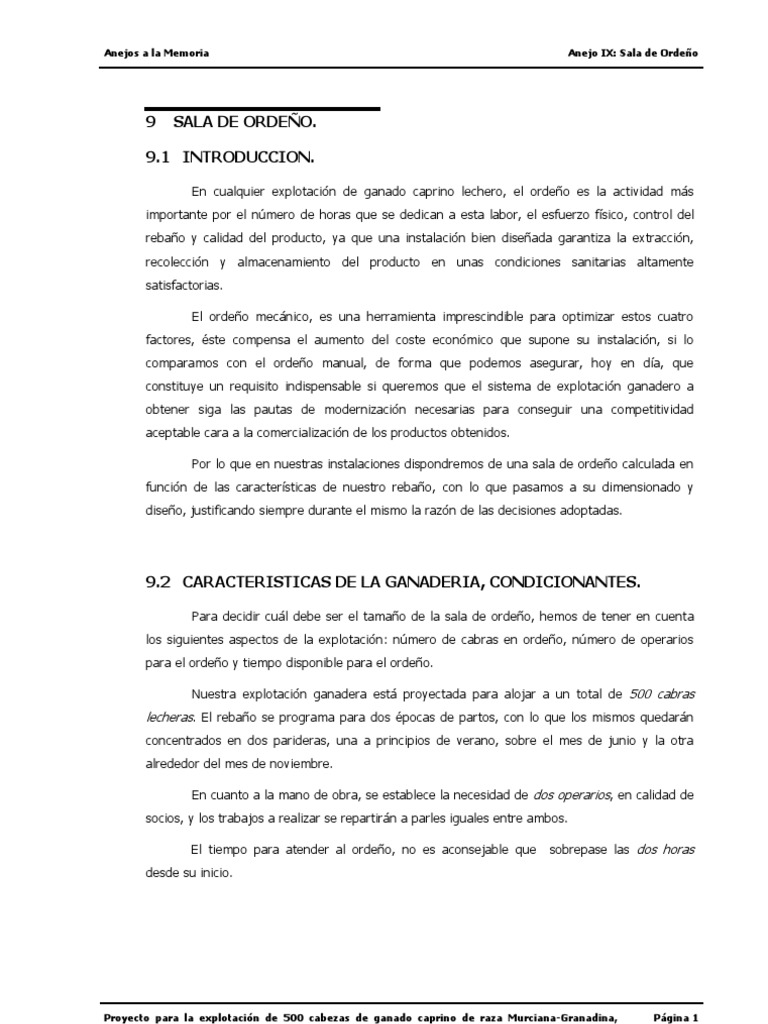 Anejos a la Memoria

Anejo IX: Sala de Ordeño

9 SALA DE ORDEÑO.

9.1 INTRODUCCION.

En cualquier explotación de ganado caprino lechero, el ordeño es la actividad más importante por el número de horas que se dedican a esta labor, el esfuerzo físico, control del rebaño y calidad del producto, ya que una instalación bien diseñada garantiza la extracción, recolección y almacenamiento del producto en unas condiciones sanitarias altamente satisfactorias.

El ordeño mecánico, es una herramienta imprescindible para optimizar estos cuatro factores, éste compensa el aumento del coste económico que supone su instalación, si lo comparamos con el ordeño manual, de forma que podemos asegurar, hoy en día, que constituye un requisito indispensable si queremos que el sistema de explotación ganadero a obtener siga las pautas de modernización necesarias para conseguir una competitividad aceptable cara a la comercialización de los productos obtenidos.

Por lo que en nuestras instalaciones dispondremos de una sala de ordeño calculada en función de las características de nuestro rebaño, con lo que pasamos a su dimensionado y diseño, justificando siempre durante el mismo la razón de las decisiones adoptadas.

9.2 CARACTERISTICAS DE LA GANADERIA, CONDICIONANTES.

Para decidir cuál debe ser el tamaño de la sala de ordeño, hemos de tener en cuenta los siguientes aspectos de la explotación: número de cabras en ordeño, número de operarios para el ordeño y tiempo disponible para el ordeño.

Nuestra explotación ganadera está proyectada para alojar a un total de 500 cabras lecheras. El rebaño se programa para dos épocas de partos, con lo que los mismos quedarán concentrados en dos parideras, una a principios de verano, sobre el mes de junio y la otra alrededor del mes de noviembre.

En cuanto a la mano de obra, se establece la necesidad de dos operarios, en calidad de socios, y los trabajos a realizar se repartirán a parles iguales entre ambos.

El tiempo para atender al ordeño, no es aconsejable que sobrepase las dos horas desde su inicio.

Proyecto para la explotación de 500 cabezas de ganado caprino de raza Murciana-Granadina,

Página 1